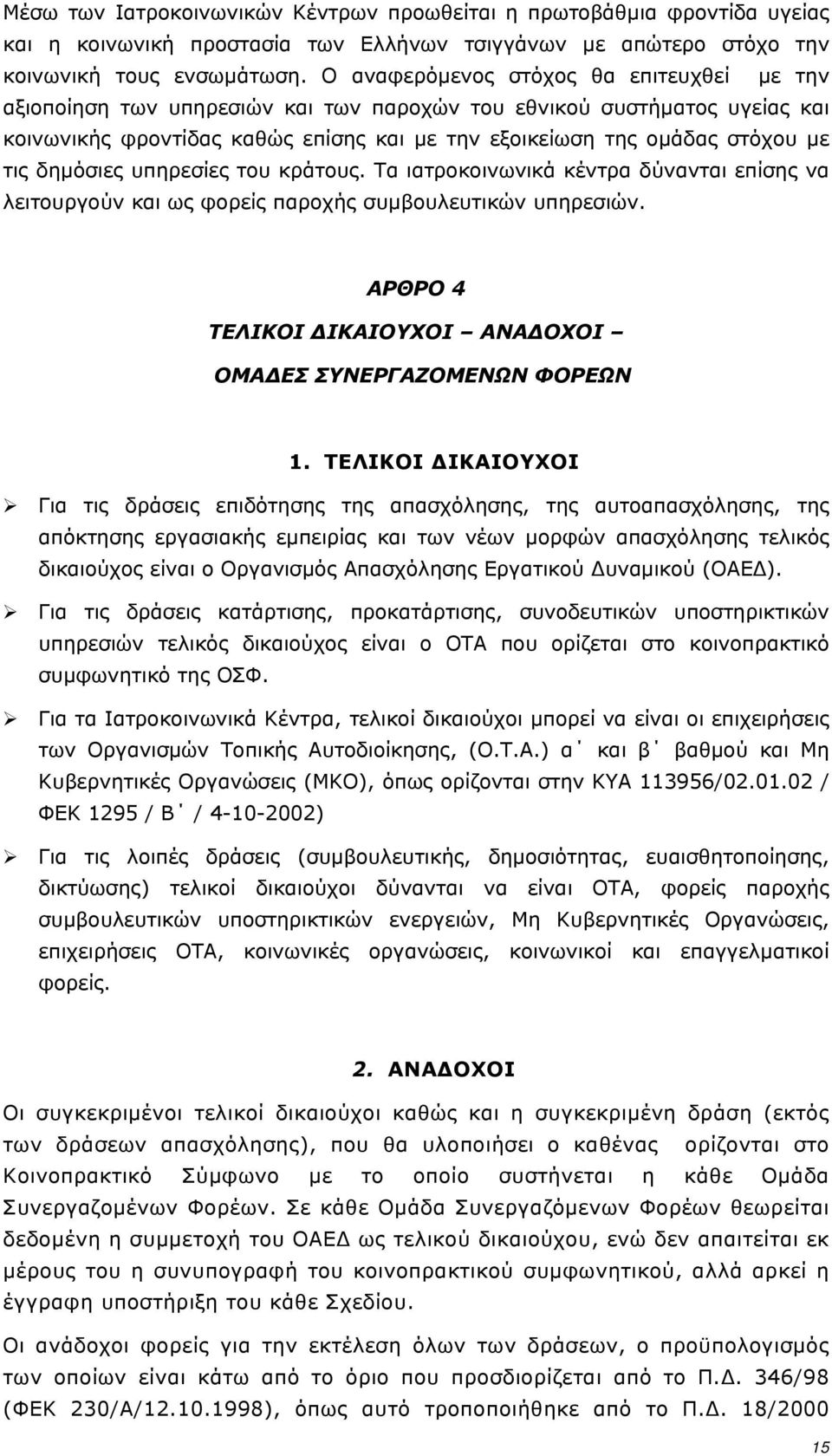 Μέσω των Ιατροκοινωνικών Κέντρων προωθείται η πρωτοβάθμια φροντίδα υγείας και η κοινωνική προστασία των Ελλήνων τσιγγάνων με απώτερο στόχο την κοινωνική τους ενσωμάτωση. Ο αναφερόμενος στόχος θα επιτευχθεί με την αξιοποίηση των υπηρεσιών και των παροχών του εθνικού συστήματος υγείας και κοινωνικής φροντίδας καθώς επίσης και με την εξοικείωση της ομάδας στόχου με τις δημόσιες υπηρεσίες του κράτους. Τα ιατροκοινωνικά κέντρα δύνανται επίσης να λειτουργούν και ως φορείς παροχής συμβουλευτικών υπηρεσιών.

ΑΡΘΡΟ 4

ΤΕΛΙΚΟΙ ΔΙΚΑΙΟΥΧΟΙ – ΑΝΑΔΟΧΟΙ –

ΟΜΑΔΕΣ ΣΥΝΕΡΓΑΖΟΜΕΝΩΝ ΦΟΡΕΩΝ

1. ΤΕΛΙΚΟΙ ΔΙΚΑΙΟΥΧΟΙ

➢ Για τις δράσεις επιδότησης της απασχόλησης, της αυτοαπασχόλησης, της απόκτησης εργασιακής εμπειρίας και των νέων μορφών απασχόλησης τελικός δικαιούχος είναι ο Οργανισμός Απασχόλησης Εργατικού Δυναμικού (ΟΑΕΔ).

➢ Για τις δράσεις κατάρτισης, προκατάρτισης, συνοδευτικών υποστηρικτικών υπηρεσιών τελικός δικαιούχος είναι ο ΟΤΑ που ορίζεται στο κοινοπρακτικό συμφωνητικό της ΟΣΦ.

➢ Για τα Ιατροκοινωνικά Κέντρα, τελικοί δικαιούχοι μπορεί να είναι οι επιχειρήσεις των Οργανισμών Τοπικής Αυτοδιοίκησης, (Ο.Τ.Α.) α΄ και β΄ βαθμού και Μη Κυβερνητικές Οργανώσεις (ΜΚΟ), όπως ορίζονται στην ΚΥΑ 113956/02.01.02 / ΦΕΚ 1295 / Β΄ / 4-10-2002)

➢ Για τις λοιπές δράσεις (συμβουλευτικής, δημοσιότητας, ευαισθητοποίησης, δικτύωσης) τελικοί δικαιούχοι δύνανται να είναι ΟΤΑ, φορείς παροχής συμβουλευτικών υποστηρικτικών ενεργειών, Μη Κυβερνητικές Οργανώσεις, επιχειρήσεις ΟΤΑ, κοινωνικές οργανώσεις, κοινωνικοί και επαγγελματικοί φορείς.

2. ΑΝΑΔΟΧΟΙ

Οι συγκεκριμένοι τελικοί δικαιούχοι καθώς και η συγκεκριμένη δράση (εκτός των δράσεων απασχόλησης), που θα υλοποιήσει ο καθένας ορίζονται στο Κοινοπρακτικό Σύμφωνο με το οποίο συστήνεται η κάθε Ομάδα Συνεργαζομένων Φορέων. Σε κάθε Ομάδα Συνεργαζόμενων Φορέων θεωρείται δεδομένη η συμμετοχή του ΟΑΕΔ ως τελικού δικαιούχου, ενώ δεν απαιτείται εκ μέρους του η συνυπογραφή του κοινοπρακτικού συμφωνητικού, αλλά αρκεί η έγγραφη υποστήριξη του κάθε Σχεδίου.

Οι ανάδοχοι φορείς για την εκτέλεση όλων των δράσεων, ο προϋπολογισμός των οποίων είναι κάτω από το όριο που προσδιορίζεται από το Π.Δ. 346/98 (ΦΕΚ 230/Α/12.10.1998), όπως αυτό τροποποιήθηκε από το Π.Δ. 18/2000

15